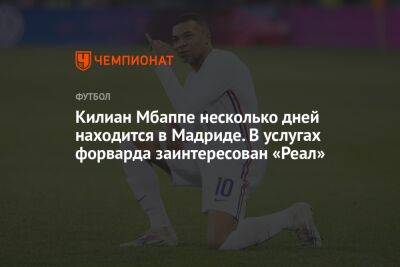 ЧЕМПИОНАТ

ФУТБОЛ

Килиан Мбаппе несколько дней находится в Мадриде. В услугах форварда заинтересован «Реал»

10